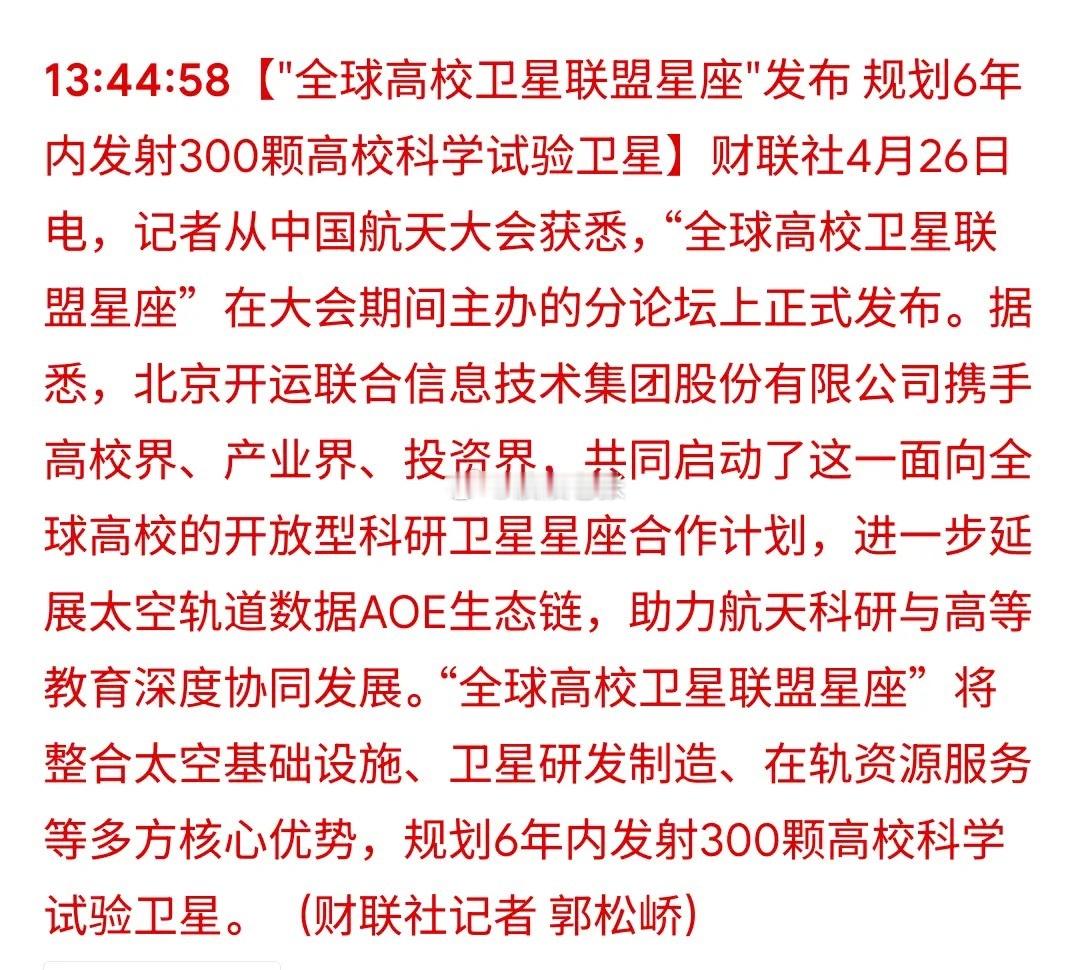 13:44:58【"全球高校卫星联盟星座"发布 规划6年内发射300颗高校科学试验卫星】财联社4月26日电，记者从中国航天大会获悉，“全球高校卫星联盟星座”在大会期间主办的分论坛上正式发布。据悉，北京开运联合信息技术集团股份有限公司携手高校界、产业界、投资界，共同启动了这一面向全球高校的开放型科研卫星星座合作计划，进一步延展太空轨道数据AOE生态链，助力航天科研与高等教育深度协同发展。“全球高校卫星联盟星座”将整合太空基础设施、卫星研发制造、在轨资源服务等多方核心优势，规划6年内发射300颗高校科学试验卫星。（财联社记者 郭松峤）